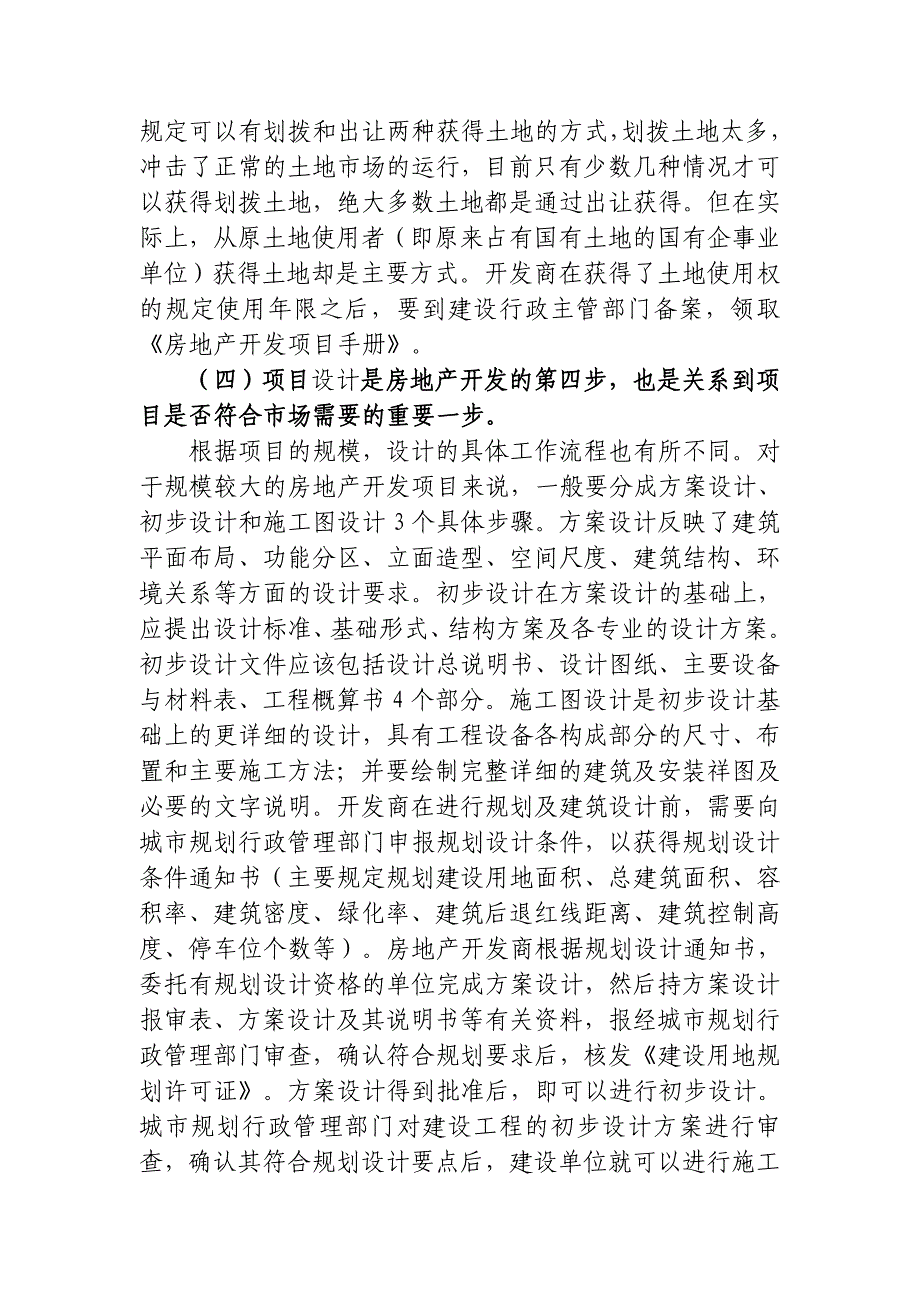 规定可以有划拨和出让两种获得土地的方式,划拨土地太多,冲击了正常的土地市场的运行，目前只有少数几种情况才可以获得划拨土地，绝大多数土地都是通过出让获得。但在实际上，从原土地使用者（即原来占有国有土地的国有企事业单位）获得土地却是主要方式。开发商在获得了土地使用权的规定使用年限之后，要到建设行政主管部门备案，领取《房地产开发项目手册》。

（四）项目设计是房地产开发的第四步，也是关系到项目是否符合市场需要的重要一步。

根据项目的规模，设计的具体工作流程也有所不同。对于规模较大的房地产开发项目来说，一般要分成方案设计、初步设计和施工图设计 3 个具体步骤。方案设计反映了建筑平面布局、功能分区、立面造型、空间尺度、建筑结构、环境关系等方面的设计要求。初步设计在方案设计的基础上，应提出设计标准、基础形式、结构方案及各专业的设计方案。初步设计文件应该包括设计总说明书、设计图纸、主要设备与材料表、工程概算书 4 个部分。施工图设计是初步设计基础上的更详细的设计，具有工程设备各构成部分的尺寸、布置和主要施工方法；并要绘制完整详细的建筑及安装祥图及必要的文字说明。开发商在进行规划及建筑设计前，需要向城市规划行政管理部门申报规划设计条件，以获得规划设计条件通知书（主要规定规划建设用地面积、总建筑面积、容积率、建筑密度、绿化率、建筑后退红线距离、建筑控制高度、停车位个数等）。房地产开发商根据规划设计通知书，委托有规划设计资格的单位完成方案设计，然后持方案设计报审表、方案设计及其说明书等有关资料，报经城市规划行政管理部门审查，确认符合规划要求后，核发《建设用地规划许可证》。方案设计得到批准后，即可以进行初步设计。城市规划行政管理部门对建设工程的初步设计方案进行审查，确认其符合规划设计要点后，建设单位就可以进行施工